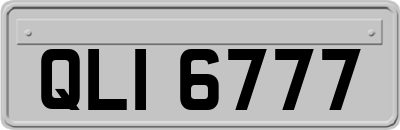 QLI 6777